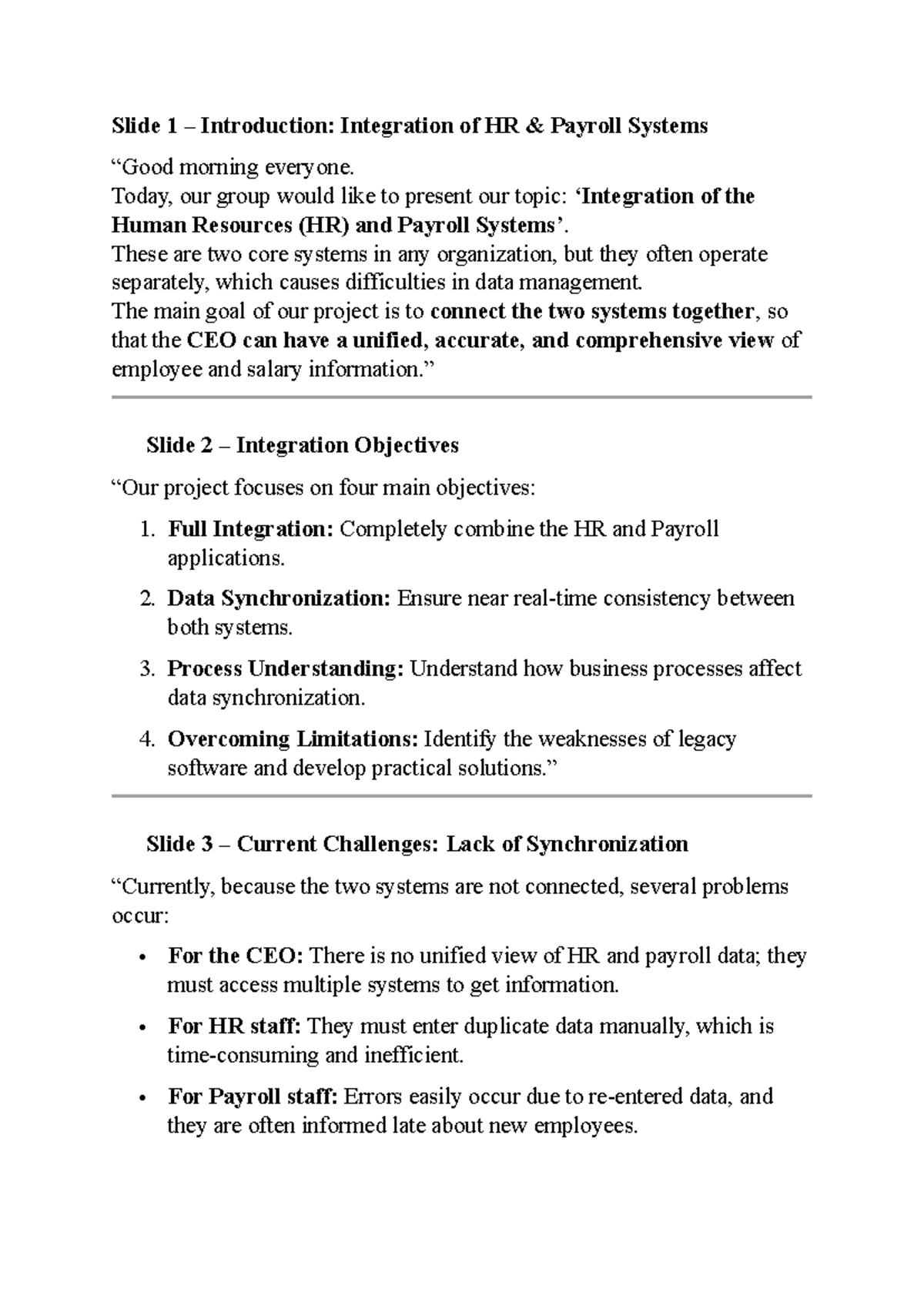 Slide 1 – Introduction: Integration of HR & Payroll Systems

“Good morning everyone.
Today, our group would like to present our topic: ‘Integration of the Human Resources (HR) and Payroll Systems’.
These are two core systems in any organization, but they often operate separately, which causes difficulties in data management.
The main goal of our project is to connect the two systems together, so that the CEO can have a unified, accurate, and comprehensive view of employee and salary information.”

Slide 2 – Integration Objectives

“Our project focuses on four main objectives:

1. Full Integration: Completely combine the HR and Payroll applications.
2. Data Synchronization: Ensure near real-time consistency between both systems.
3. Process Understanding: Understand how business processes affect data synchronization.
4. Overcoming Limitations: Identify the weaknesses of legacy software and develop practical solutions.”

Slide 3 – Current Challenges: Lack of Synchronization

“Currently, because the two systems are not connected, several problems occur:

• For the CEO: There is no unified view of HR and payroll data; they must access multiple systems to get information.
• For HR staff: They must enter duplicate data manually, which is time-consuming and inefficient.
• For Payroll staff: Errors easily occur due to re-entered data, and they are often informed late about new employees.